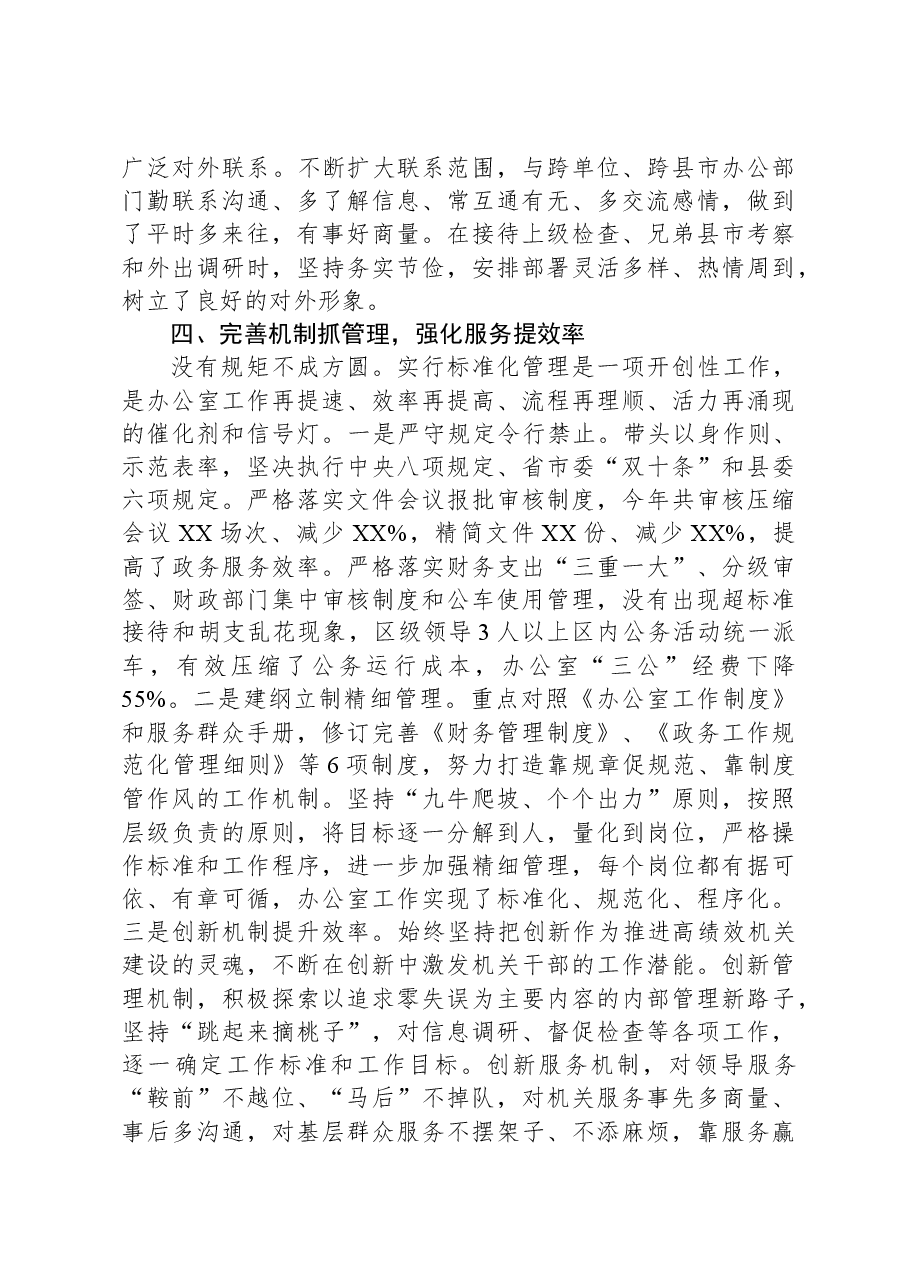 广泛对外联系。不断扩大联系范围，与跨单位、跨县市办公部门勤联系沟通、多了解信息、常互通有无、多交流感情，做到了平时多来往，有事好商量。在接待上级检查、兄弟县市考察和外出调研时，坚持务实节俭，安排部署灵活多样、热情周到，树立了良好的对外形象。

四、完善机制抓管理，强化服务提效率

没有规矩不成方圆。实行标准化管理是一项开创性工作，是办公室工作再提速、效率再提高、流程再理顺、活力再涌现的催化剂和信号灯。一是严守规定令行禁止。带头以身作则、示范表率，坚决执行中央八项规定、省市委“双十条”和县委六项规定。严格落实文件会议报批审核制度，今年共审核压缩会议XX场次、减少XX%，精简文件XX份、减少XX%，提高了政务服务效率。严格落实财务支出“三重一大”、分级审签、财政部门集中审核制度和公车使用管理，没有出现超标准接待和胡支乱花现象，区级领导3人以上区内公务活动统一派车，有效压缩了公务运行成本，办公室“三公”经费下降55%。二是建纲立制精细管理。重点对照《办公室工作制度》和服务群众手册，修订完善《财务管理制度》、《政务工作规范化管理细则》等6项制度，努力打造靠规章促规范、靠制度管作风的工作机制。坚持“九牛爬坡、个个出力”原则，按照层级负责的原则，将目标逐一分解到人，量化到岗位，严格操作标准和工作程序，进一步加强精细管理，每个岗位都有据可依、有章可循，办公室工作实现了标准化、规范化、程序化。三是创新机制提升效率。始终坚持把创新作为推进高绩效机关建设的灵魂，不断在创新中激发机关干部的工作潜能。创新管理机制，积极探索以追求零失误为主要内容的内部管理新路子，坚持“跳起来摘桃子”，对信息调研、督促检查等各项工作，逐一确定工作标准和工作目标。创新服务机制，对领导服务“鞍前”不越位、“马后”不掉队，对机关服务事先多商量、事后多沟通，对基层群众服务不摆架子、不添麻烦，靠服务赢